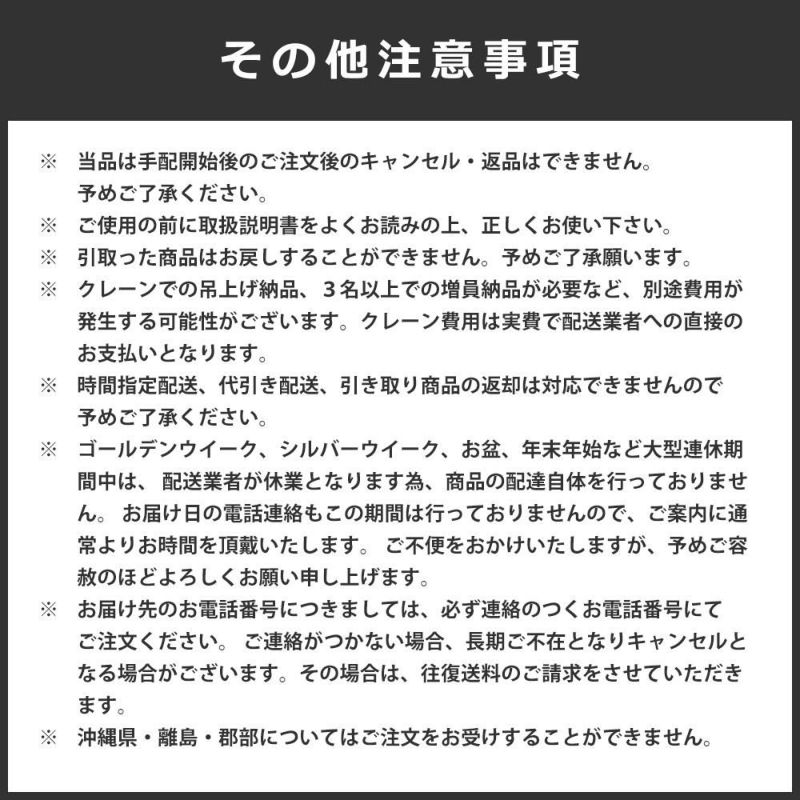 その他注意事項

※　当品は手配開始後のご注文後のキャンセル・返品はできません。予めご了承ください。

※　ご使用の前に取扱説明書をよくお読みの上、正しくお使い下さい。

※　引取った商品はお戻しすることができません。予めご了承願います。

※　クレーンでの吊上げ納品、３名以上での増員納品が必要など、別途費用が発生する可能性がございます。クレーン費用は実費で配送業者への直接のお支払いとなります。

※　時間指定配送、代引き配送、引き取り商品の返却は対応できませんので予めご了承ください。

※　ゴールデンウイーク、シルバーウイーク、お盆、年末年始など大型連休期間中は、 配送業者が休業となります為、商品の配達自体を行っておりません。 お届け日の電話連絡もこの期間は行っておりませんので、ご案内に通常よりお時間を頂戴いたします。 ご不便をおかけいたしますが、予めご容赦のほどよろしくお願い申し上げます。

※　お届け先のお電話番号につきましては、必ず連絡のつくお電話番号にてご注文ください。 ご連絡がつかない場合、長期ご不在となりキャンセルとなる場合がございます。その場合は、往復送料のご請求をさせていただきます。

※　沖縄県・離島・郡部についてはご注文をお受けすることができません。